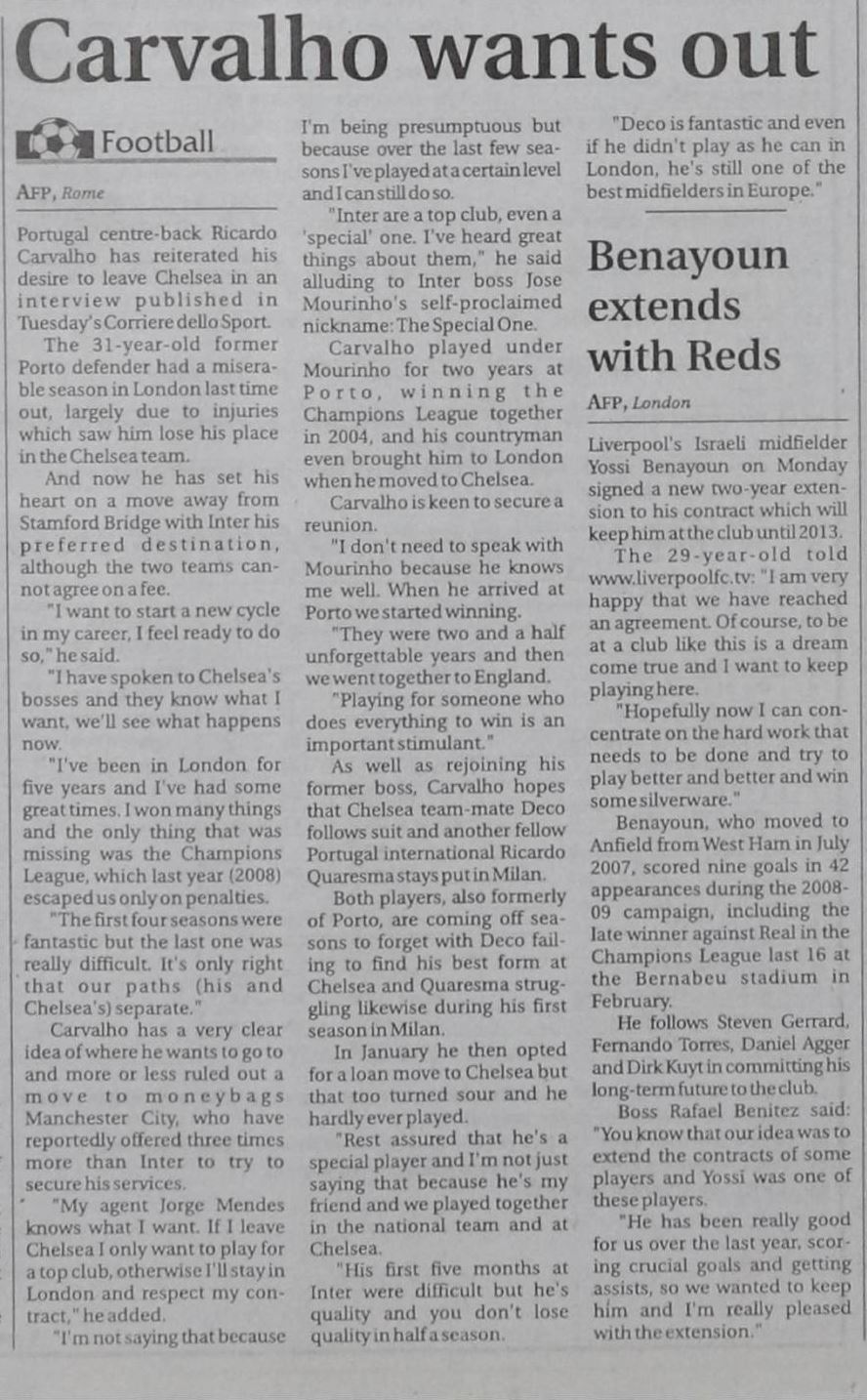 Carvalho wants out

Football

AFP, Rome

Portugal centre-back Ricardo Carvalho has reiterated his desire to leave Chelsea in an interview published in Tuesday's Corriere dello Sport.

The 31-year-old former Porto defender had a miserable season in London last time out, largely due to injuries which saw him lose his place in the Chelsea team.

And now he has set his heart on a move away from Stamford Bridge with Inter his preferred destination, although the two teams cannot agree on a fee.

"I want to start a new cycle in my career, I feel ready to do so," he said.

"I have spoken to Chelsea's bosses and they know what I want, we'll see what happens now.

"I've been in London for five years and I've had some great times. I won many things and the only thing that was missing was the Champions League, which last year (2008) escaped us only on penalties.

"The first four seasons were fantastic but the last one was really difficult. It's only right that our paths (his and Chelsea's) separate."

Carvalho has a very clear idea of where he wants to go to and more or less ruled out a move to moneybags Manchester City, who have reportedly offered three times more than Inter to try to secure his services.

"My agent Jorge Mendes knows what I want. If I leave Chelsea I only want to play for a top club, otherwise I'll stay in London and respect my contract," he added.

"I'm not saying that because I'm being presumptuous but because over the last few seasons I've played at a certain level and I can still do so.

"Inter are a top club, even a 'special' one. I've heard great things about them," he said alluding to Inter boss Jose Mourinho's self-proclaimed nickname: The Special One.

Carvalho played under Mourinho for two years at Porto, winning the Champions League together in 2004, and his countryman even brought him to London when he moved to Chelsea.

Carvalho is keen to secure a reunion.

"I don't need to speak with Mourinho because he knows me well. When he arrived at Porto we started winning.

"They were two and a half unforgettable years and then we went together to England.

"Playing for someone who does everything to win is an important stimulant."

As well as rejoining his former boss, Carvalho hopes that Chelsea team-mate Deco follows suit and another fellow Portugal international Ricardo Quaresma stays put in Milan.

Both players, also formerly of Porto, are coming off seasons to forget with Deco failing to find his best form at Chelsea and Quaresma struggling likewise during his first season in Milan.

In January he then opted for a loan move to Chelsea but that too turned sour and he hardly ever played.

"Rest assured that he's a special player and I'm not just saying that because he's my friend and we played together in the national team and at Chelsea.

"His first five months at Inter were difficult but he's quality and you don't lose quality in half a season.

"Deco is fantastic and even if he didn't play as he can in London, he's still one of the best midfielders in Europe."

Benayoun extends with Reds

AFP, London

Liverpool's Israeli midfielder Yossi Benayoun on Monday signed a new two-year extension to his contract which will keep him at the club until 2013.

The 29-year-old told www.liverpoolfc.tv: "I am very happy that we have reached an agreement. Of course, to be at a club like this is a dream come true and I want to keep playing here.

"Hopefully now I can concentrate on the hard work that needs to be done and try to play better and better and win some silverware."

Benayoun, who moved to Anfield from West Ham in July 2007, scored nine goals in 42 appearances during the 2008-09 campaign, including the late winner against Real in the Champions League last 16 at the Bernabeu stadium in February.

He follows Steven Gerrard, Fernando Torres, Daniel Agger and Dirk Kuyt in committing his long-term future to the club.

Boss Rafael Benitez said: "You know that our idea was to extend the contracts of some players and Yossi was one of these players.

"He has been really good for us over the last year, scoring crucial goals and getting assists, so we wanted to keep him and I'm really pleased with the extension."